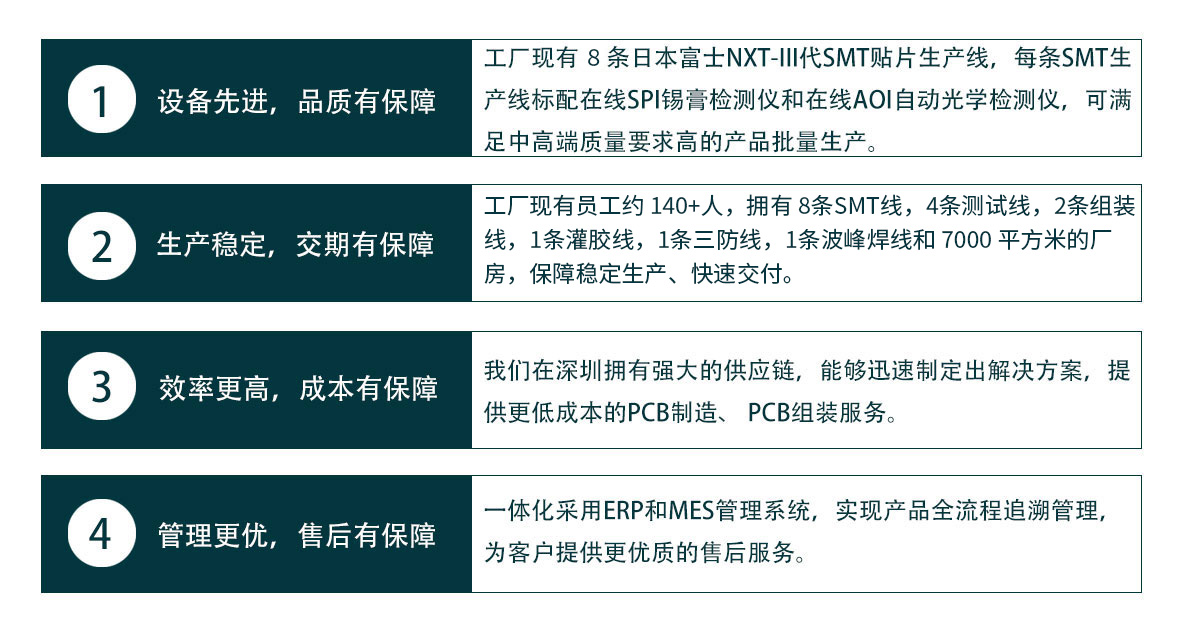 1

设备先进，品质有保障

工厂现有8条日本富士NXT-III代SMT贴片生产线，每条SMT生产线标配在线SPI锡膏检测仪和在线AOI自动光学检测仪，可满足中高端质量要求高的产品批量生产。

2

生产稳定，交期有保障

工厂现有员工约140+人，拥有8条SMT线，4条测试线，2条组装线，1条灌胶线，1条三防线，1条波峰焊线和7000平方米的厂房，保障稳定生产、快速交付。

3

效率更高，成本有保障

我们在深圳拥有强大的供应链，能够迅速制定出解决方案，提供更低成本的PCB制造、PCB组装服务。

4

管理更优，售后有保障

一体化采用ERP和MES管理系统，实现产品全流程追溯管理，为客户提供更优质的售后服务。